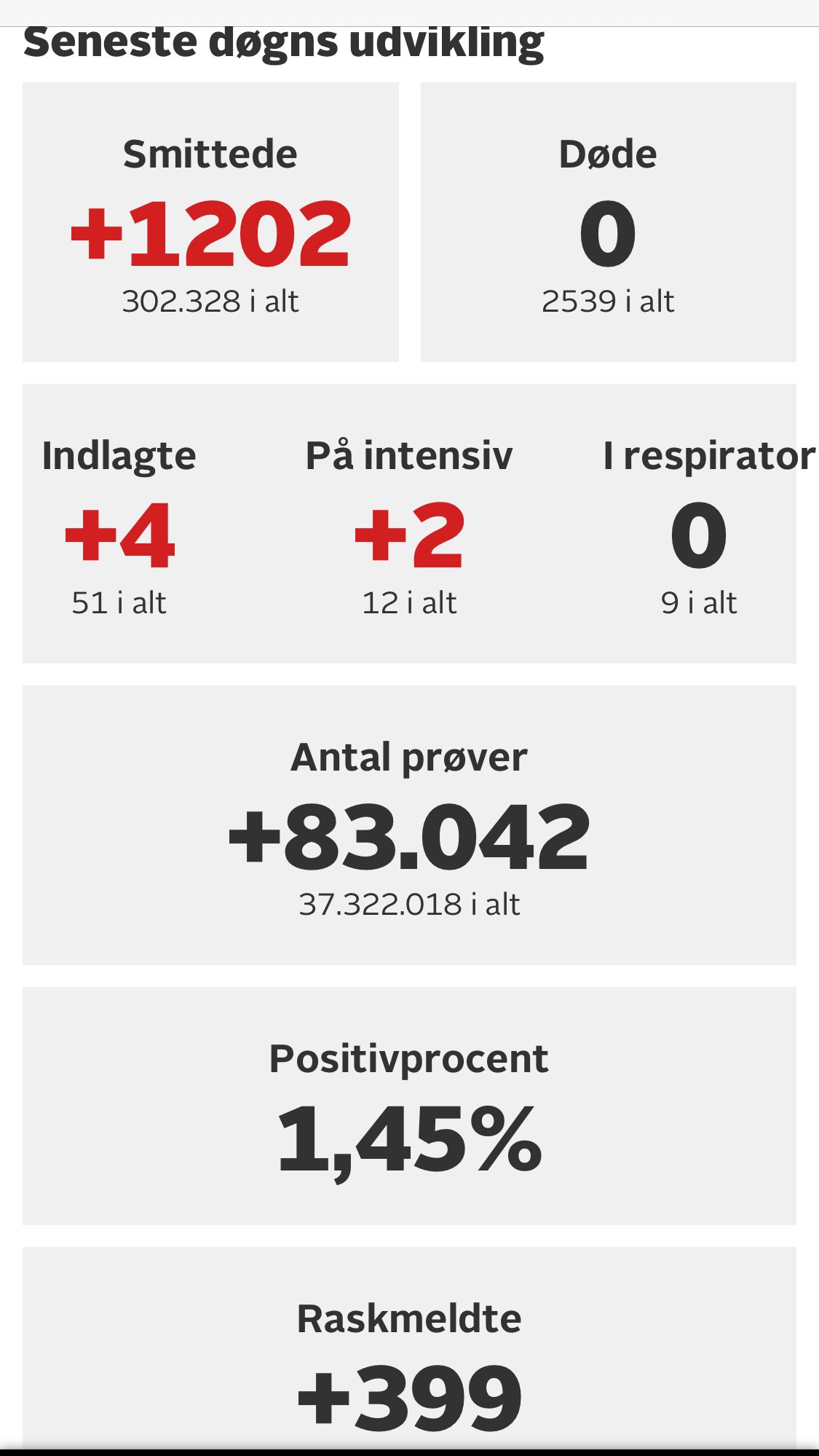 Seneste døgns udvikling

Smittede
+1202
302.328 i alt

Døde
0
2539 i alt

Indlagte
+4
51 i alt

På intensiv
+2
12 i alt

I respirator
0
9 i alt

Antal prøver
+83.042
37.322.018 i alt

Positivprocent
1,45%

Raskmeldte
+399